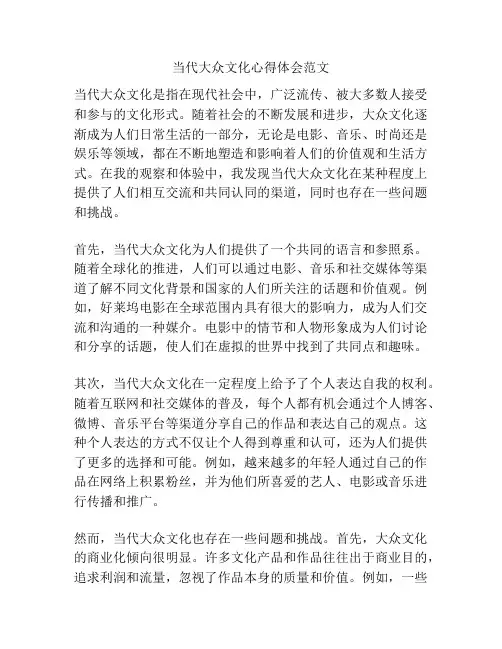 当代大众文化心得体会范文

当代大众文化是指在现代社会中，广泛流传、被大多数人接受和参与的文化形式。随着社会的不断发展和进步，大众文化逐渐成为人们日常生活的一部分，无论是电影、音乐、时尚还是娱乐等领域，都在不断地塑造和影响着人们的价值观和生活方式。在我的观察和体验中，我发现当代大众文化在某种程度上提供了人们相互交流和共同认同的渠道，同时也存在一些问题和挑战。

首先，当代大众文化为人们提供了一个共同的语言和参照系。随着全球化的推进，人们可以通过电影、音乐和社交媒体等渠道了解不同文化背景和国家的人们所关注的话题和价值观。例如，好莱坞电影在全球范围内具有很大的影响力，成为人们交流和沟通的一种媒介。电影中的情节和人物形象成为人们讨论和分享的话题，使人们在虚拟的世界中找到了共同点和趣味。

其次，当代大众文化在一定程度上给予了个人表达自我的权利。随着互联网和社交媒体的普及，每个人都有机会通过个人博客、微博、音乐平台等渠道分享自己的作品和表达自己的观点。这种个人表达的方式不仅让个人得到尊重和认可，还为人们提供了更多的选择和可能。例如，越来越多的年轻人通过自己的作品在网络上积累粉丝，并为他们所喜爱的艺人、电影或音乐进行传播和推广。

然而，当代大众文化也存在一些问题和挑战。首先，大众文化的商业化倾向很明显。许多文化产品和作品往往出于商业目的，追求利润和流量，忽视了作品本身的质量和价值。例如，一些